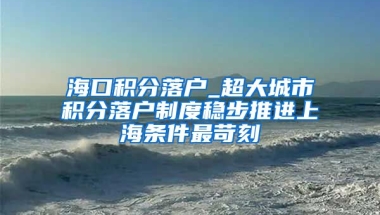 海口积分落户_超大城市积分落户制度稳步推进上海条件最苛刻